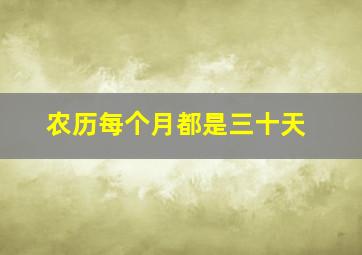 农历每个月都是三十天